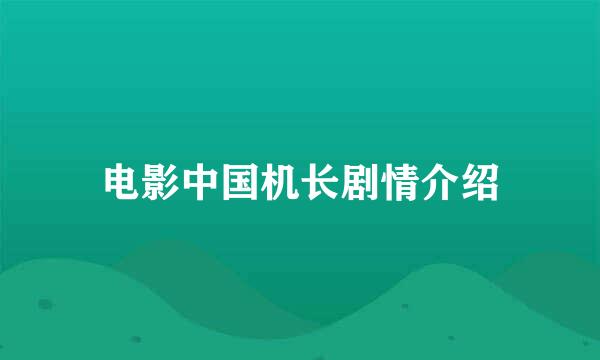 电影中国机长剧情介绍